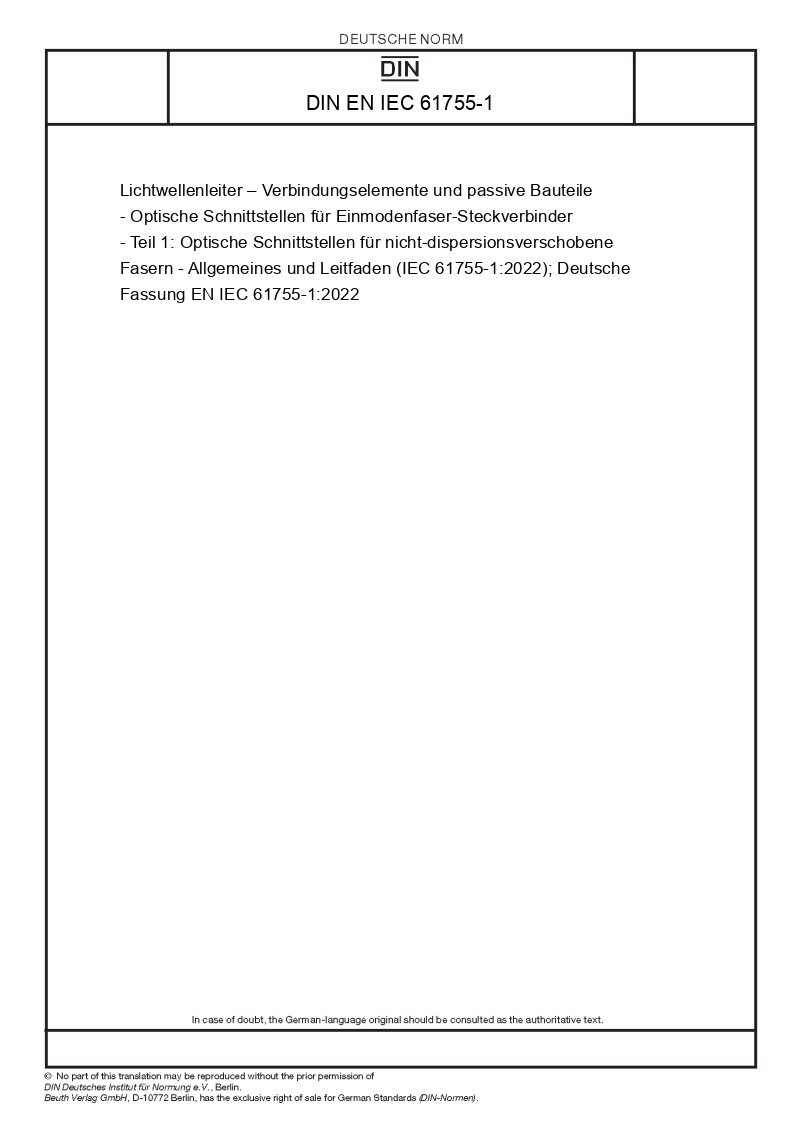 DEUTSCHE NORM

DIN

DIN EN IEC 61755-1

Lichtwellenleiter – Verbindungselemente und passive Bauteile - Optische Schnittstellen für Einmodenfaser-Steckverbinder - Teil 1: Optische Schnittstellen für nicht-dispersionsverschobene Fasern - Allgemeines und Leitfaden (IEC 61755-1:2022); Deutsche Fassung EN IEC 61755-1:2022

In case of doubt, the German-language original should be consulted as the authoritative text.

© No part of this translation may be reproduced without the prior permission of DIN Deutsches Institut für Normung e.V., Berlin.
Beuth Verlag GmbH, D-10772 Berlin, has the exclusive right of sale for German Standards (DIN-Normen).